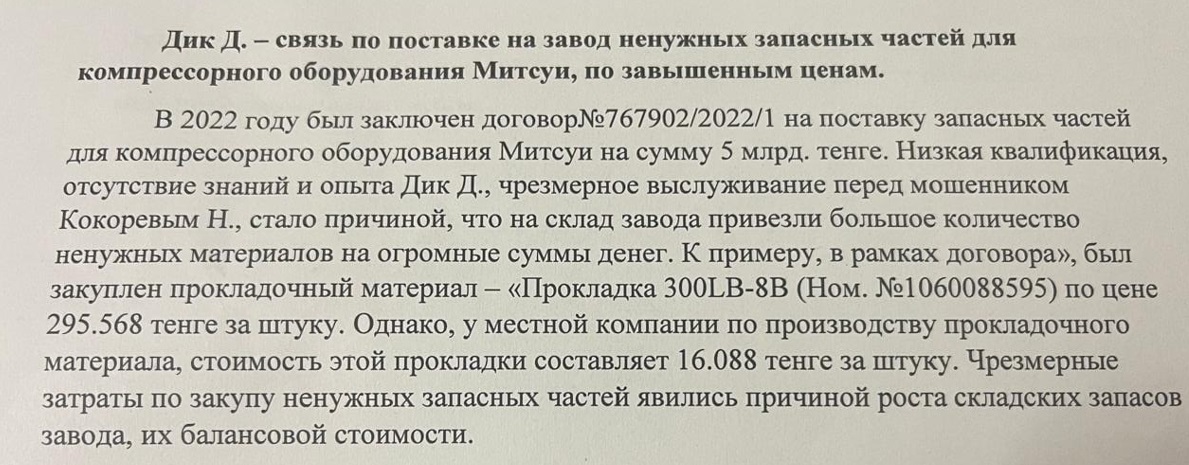 Дик Д. – связь по поставке на завод ненужных запасных частей для компрессорного оборудования Митсуи, по завышенным ценам.

В 2022 году был заключен договор№767902/2022/1 на поставку запасных частей для компрессорного оборудования Митсуи на сумму 5 млрд. тенге. Низкая квалификация, отсутствие знаний и опыта Дик Д., чрезмерное выслуживание перед мошенником Кокоревым Н., стало причиной, что на склад завода привезли большое количество ненужных материалов на огромные суммы денег. К примеру, в рамках договора», был закуплен прокладочный материал – «Прокладка 300LB-8B (Ном. №1060088595) по цене 295.568 тенге за штуку. Однако, у местной компании по производству прокладочного материала, стоимость этой прокладки составляет 16.088 тенге за штуку. Чрезмерные затраты по закупу ненужных запасных частей явились причиной роста складских запасов завода, их балансовой стоимости.